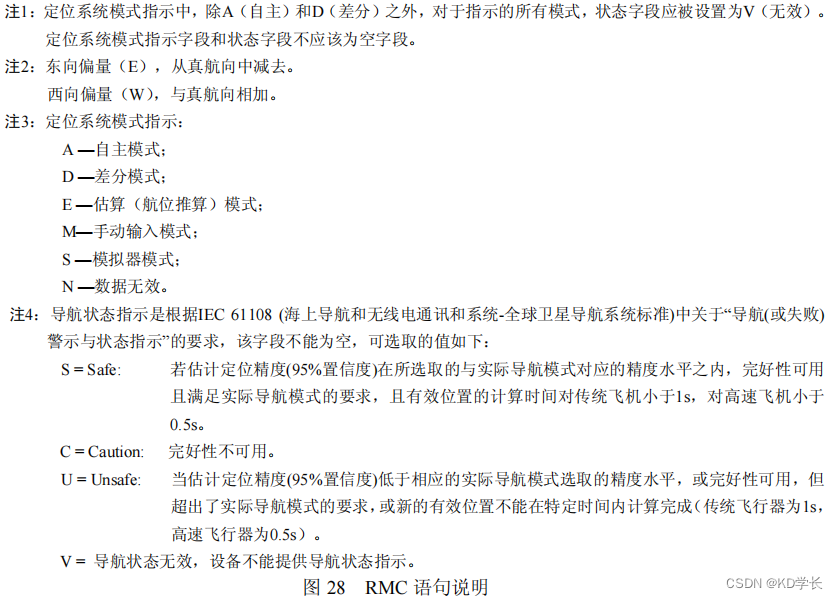 注1：定位系统模式指示中，除A（自主）和D（差分）之外，对于指示的所有模式，状态字段应被设置为V（无效）。定位系统模式指示字段和状态字段不应该为空字段。

注2：东向偏量（E），从真航向中减去。
西向偏量（W），与真航向相加。

注3：定位系统模式指示：
A —自主模式；
D —差分模式；
E —估算（航位推算）模式；
M—手动输入模式；
S —模拟器模式；
N —数据无效。

注4：导航状态指示是根据IEC 61108 (海上导航和无线电通讯和系统-全球卫星导航系统标准)中关于“导航(或失败)警示与状态指示”的要求，该字段不能为空，可选取的值如下：

S = Safe: 若估计定位精度(95%置信度)在所选取的与实际导航模式对应的精度水平之内，完好性可用且满足实际导航模式的要求，且有效位置的计算时间对传统飞机小于1s，对高速飞机小于0.5s。

C = Caution: 完好性不可用。

U = Unsafe: 当估计定位精度(95%置信度)低于相应的实际导航模式选取的精度水平，或完好性可用，但超出了实际导航模式的要求，或新的有效位置不能在特定时间内计算完成（传统飞行器为1s，高速飞行器为0.5s）。

V = 导航状态无效，设备不能提供导航状态指示。

图 28 RMC 语句说明

CSDN @KD学长